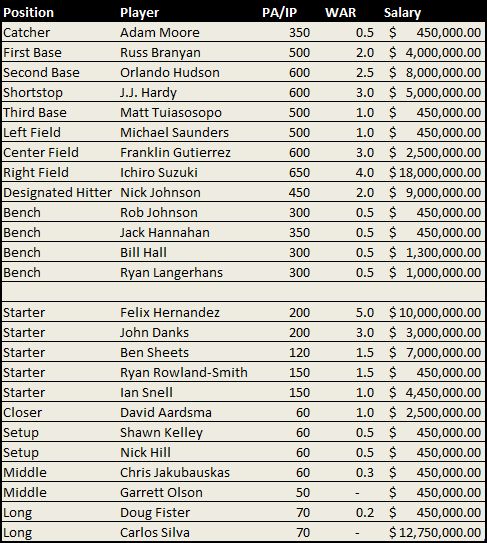 | Position | Player | PA/IP | WAR | Salary |
|---|---|---|---|---|
| Catcher | Adam Moore | 350 | 0.5 | $ 450,000.00 |
| First Base | Russ Branyan | 500 | 2.0 | $ 4,000,000.00 |
| Second Base | Orlando Hudson | 600 | 2.5 | $ 8,000,000.00 |
| Shortstop | J.J. Hardy | 600 | 3.0 | $ 5,000,000.00 |
| Third Base | Matt Tuiasosopo | 500 | 1.0 | $ 450,000.00 |
| Left Field | Michael Saunders | 500 | 1.0 | $ 450,000.00 |
| Center Field | Franklin Gutierrez | 600 | 3.0 | $ 2,500,000.00 |
| Right Field | Ichiro Suzuki | 650 | 4.0 | $ 18,000,000.00 |
| Designated Hitter | Nick Johnson | 450 | 2.0 | $ 9,000,000.00 |
| Bench | Rob Johnson | 300 | 0.5 | $ 450,000.00 |
| Bench | Jack Hannahan | 350 | 0.5 | $ 450,000.00 |
| Bench | Bill Hall | 300 | 0.5 | $ 1,300,000.00 |
| Bench | Ryan Langerhans | 300 | 0.5 | $ 1,000,000.00 |
| | | | | |
| Starter | Felix Hernandez | 200 | 5.0 | $ 10,000,000.00 |
| Starter | John Danks | 200 | 3.0 | $ 3,000,000.00 |
| Starter | Ben Sheets | 120 | 1.5 | $ 7,000,000.00 |
| Starter | Ryan Rowland-Smith | 150 | 1.5 | $ 450,000.00 |
| Starter | Ian Snell | 150 | 1.0 | $ 4,450,000.00 |
| Closer | David Aardsma | 60 | 1.0 | $ 2,500,000.00 |
| Setup | Shawn Kelley | 60 | 0.5 | $ 450,000.00 |
| Setup | Nick Hill | 60 | 0.5 | $ 450,000.00 |
| Middle | Chris Jakubauskas | 60 | 0.3 | $ 450,000.00 |
| Middle | Garrett Olson | 50 | - | $ 450,000.00 |
| Long | Doug Fister | 70 | 0.2 | $ 450,000.00 |
| Long | Carlos Silva | 70 | - | $ 12,750,000.00 |